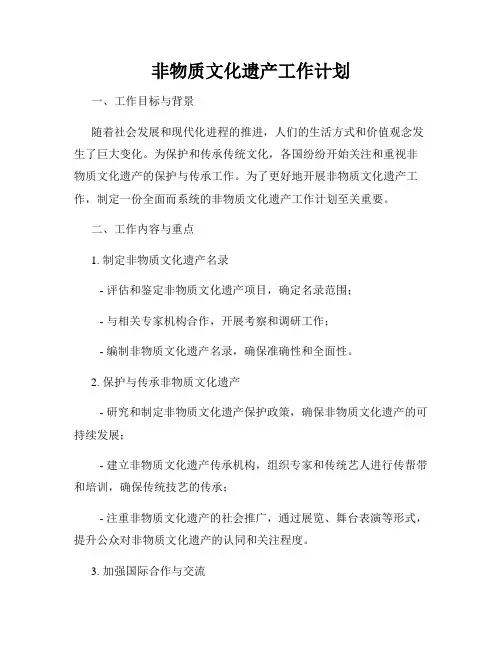 非物质文化遗产工作计划

一、工作目标与背景

随着社会发展和现代化进程的推进，人们的生活方式和价值观念发生了巨大变化。为保护和传承传统文化，各国纷纷开始关注和重视非物质文化遗产的保护与传承工作。为了更好地开展非物质文化遗产工作，制定一份全面而系统的非物质文化遗产工作计划至关重要。

二、工作内容与重点

1. 制定非物质文化遗产名录

- 评估和鉴定非物质文化遗产项目，确定名录范围；

- 与相关专家机构合作，开展考察和调研工作；

- 编制非物质文化遗产名录，确保准确性和全面性。

2. 保护与传承非物质文化遗产

- 研究和制定非物质文化遗产保护政策，确保非物质文化遗产的可持续发展；

- 建立非物质文化遗产传承机构，组织专家和传统艺人进行传帮带和培训，确保传统技艺的传承；

- 注重非物质文化遗产的社会推广，通过展览、舞台表演等形式，提升公众对非物质文化遗产的认同和关注程度。

3. 加强国际合作与交流